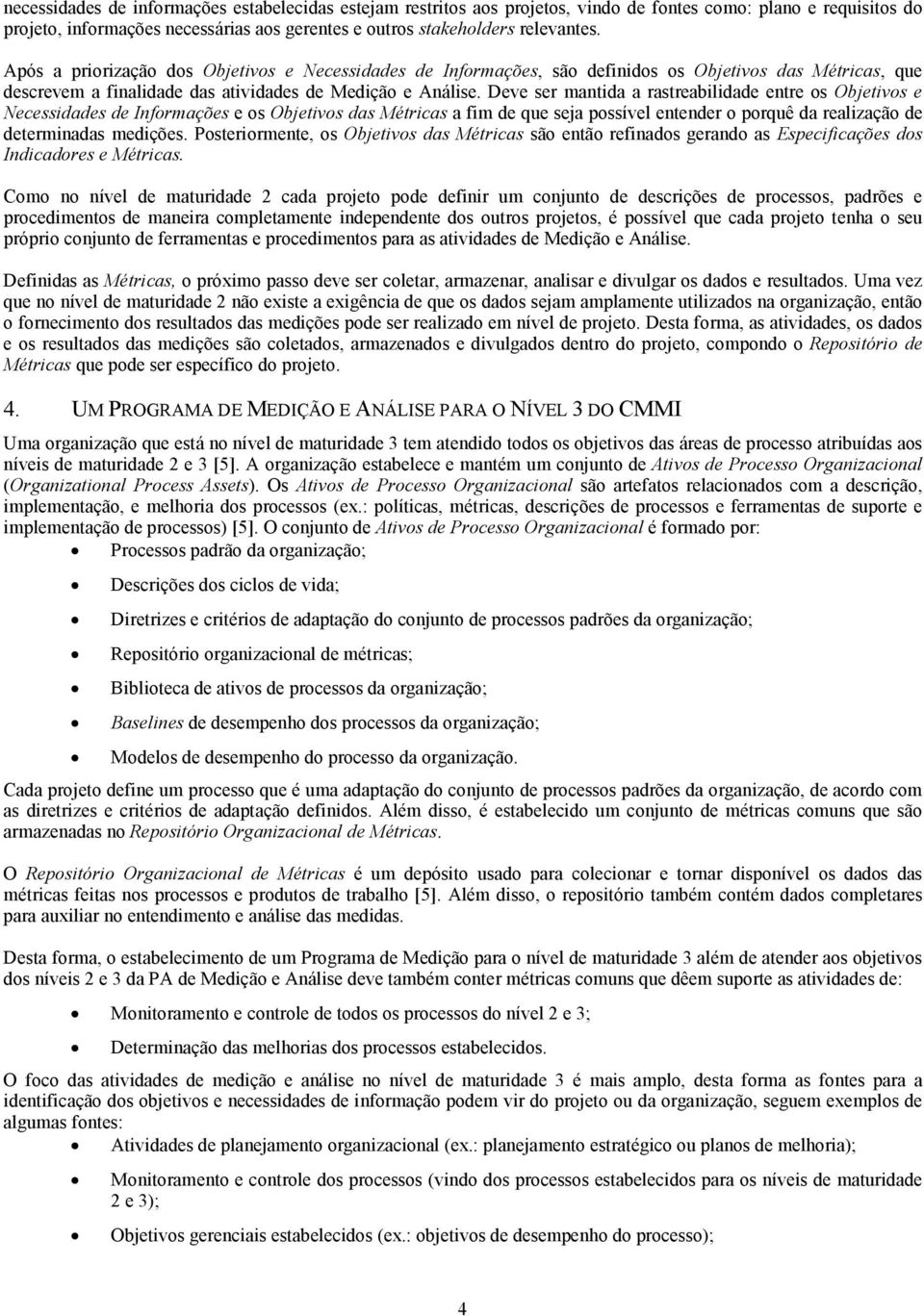 necessidades de informações estabelecidas estejam restritos aos projetos, vindo de fontes como: plano e requisitos do projeto, informações necessárias aos gerentes e outros stakeholders relevantes.

Após a priorização dos Objetivos e Necessidades de Informações, são definidos os Objetivos das Métricas, que descrevem a finalidade das atividades de Medição e Análise. Deve ser mantida a rastreabilidade entre os Objetivos e Necessidades de Informações e os Objetivos das Métricas a fim de que seja possível entender o porquê da realização de determinadas medições. Posteriormente, os Objetivos das Métricas são então refinados gerando as Especificações dos Indicadores e Métricas.

Como no nível de maturidade 2 cada projeto pode definir um conjunto de descrições de processos, padrões e procedimentos de maneira completamente independente dos outros projetos, é possível que cada projeto tenha o seu próprio conjunto de ferramentas e procedimentos para as atividades de Medição e Análise.

Definidas as Métricas, o próximo passo deve ser coletar, armazenar, analisar e divulgar os dados e resultados. Uma vez que no nível de maturidade 2 não existe a exigência de que os dados sejam amplamente utilizados na organização, então o fornecimento dos resultados das medições pode ser realizado em nível de projeto. Desta forma, as atividades, os dados e os resultados das medições são coletados, armazenados e divulgados dentro do projeto, compondo o Repositório de Métricas que pode ser específico do projeto.

4. UM PROGRAMA DE MEDIÇÃO E ANÁLISE PARA O NÍVEL 3 DO CMMI

Uma organização que está no nível de maturidade 3 tem atendido todos os objetivos das áreas de processo atribuídas aos níveis de maturidade 2 e 3 [5]. A organização estabelece e mantém um conjunto de Ativos de Processo Organizacional (Organizational Process Assets). Os Ativos de Processo Organizacional são artefatos relacionados com a descrição, implementação, e melhoria dos processos (ex.: políticas, métricas, descrições de processos e ferramentas de suporte e implementação de processos) [5]. O conjunto de Ativos de Processo Organizacional é formado por:

• Processos padrão da organização;
• Descrições dos ciclos de vida;
• Diretrizes e critérios de adaptação do conjunto de processos padrões da organização;
• Repositório organizacional de métricas;
• Biblioteca de ativos de processos da organização;
• Baselines de desempenho dos processos da organização;
• Modelos de desempenho do processo da organização.

Cada projeto define um processo que é uma adaptação do conjunto de processos padrões da organização, de acordo com as diretrizes e critérios de adaptação definidos. Além disso, é estabelecido um conjunto de métricas comuns que são armazenadas no Repositório Organizacional de Métricas.

O Repositório Organizacional de Métricas é um depósito usado para colecionar e tornar disponível os dados das métricas feitas nos processos e produtos de trabalho [5]. Além disso, o repositório também contém dados completares para auxiliar no entendimento e análise das medidas.

Desta forma, o estabelecimento de um Programa de Medição para o nível de maturidade 3 além de atender aos objetivos dos níveis 2 e 3 da PA de Medição e Análise deve também conter métricas comuns que dêem suporte as atividades de:

• Monitoramento e controle de todos os processos do nível 2 e 3;
• Determinação das melhorias dos processos estabelecidos.

O foco das atividades de medição e análise no nível de maturidade 3 é mais amplo, desta forma as fontes para a identificação dos objetivos e necessidades de informação podem vir do projeto ou da organização, seguem exemplos de algumas fontes:

• Atividades de planejamento organizacional (ex.: planejamento estratégico ou planos de melhoria);
• Monitoramento e controle dos processos (vindo dos processos estabelecidos para os níveis de maturidade 2 e 3);
• Objetivos gerenciais estabelecidos (ex.: objetivos de desempenho do processo);

4